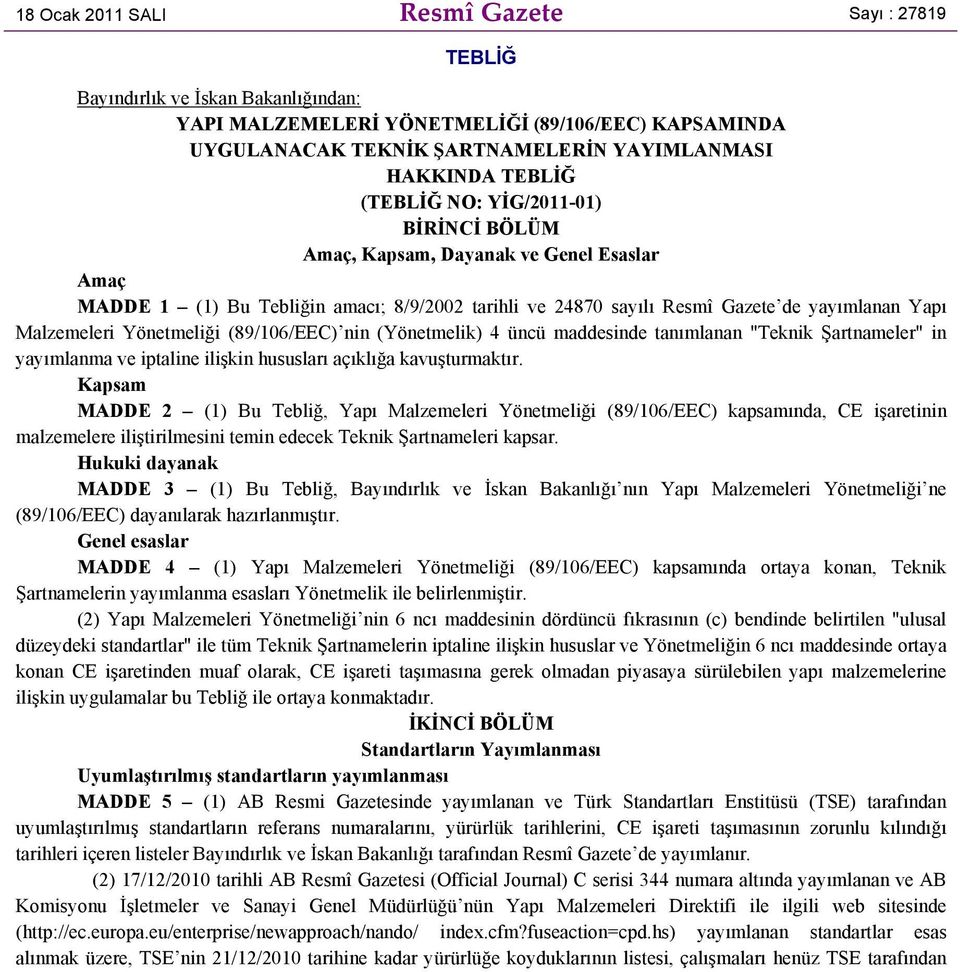 18 Ocak 2011 SALI
Resmî Gazete
Sayı : 27819

TEBLİĞ

Bayındırlık ve İskan Bakanlığından:

YAPI MALZEMELERİ YÖNETMELİĞİ (89/106/EEC) KAPSAMINDA UYGULANACAK TEKNİK ŞARTNAMELERİN YAYIMLANMASI HAKKINDA TEBLİĞ
(TEBLİĞ NO: YİG/2011-01)
BİRİNCİ BÖLÜM
Amaç, Kapsam, Dayanak ve Genel Esaslar

Amaç

MADDE 1 – (1) Bu Tebliğin amacı; 8/9/2002 tarihli ve 24870 sayılı Resmî Gazete'de yayımlanan Yapı Malzemeleri Yönetmeliği (89/106/EEC)'nin (Yönetmelik) 4 üncü maddesinde tanımlanan "Teknik Şartnameler" in yayımlanma ve iptaline ilişkin hususları açıklığa kavuşturmaktır.

Kapsam

MADDE 2 – (1) Bu Tebliğ, Yapı Malzemeleri Yönetmeliği (89/106/EEC) kapsamında, CE işaretinin malzemelere iliştirilmesini temin edecek Teknik Şartnameleri kapsar.

Hukuki dayanak

MADDE 3 – (1) Bu Tebliğ, Bayındırlık ve İskan Bakanlığı'nın Yapı Malzemeleri Yönetmeliği'ne (89/106/EEC) dayanılarak hazırlanmıştır.

Genel esaslar

MADDE 4 – (1) Yapı Malzemeleri Yönetmeliği (89/106/EEC) kapsamında ortaya konan, Teknik Şartnamelerin yayımlanma esasları Yönetmelik ile belirlenmiştir.

(2) Yapı Malzemeleri Yönetmeliği'nin 6 ncı maddesinin dördüncü fıkrasının (c) bendinde belirtilen "ulusal düzeydeki standartlar" ile tüm Teknik Şartnamelerin iptaline ilişkin hususlar ve Yönetmeliğin 6 ncı maddesinde ortaya konan CE işaretinden muaf olarak, CE işareti taşımasına gerek olmadan piyasaya sürülebilen yapı malzemelerine ilişkin uygulamalar bu Tebliğ ile ortaya konmaktadır.

İKİNCİ BÖLÜM
Standartların Yayımlanması

Uyumlaştırılmış standartların yayımlanması

MADDE 5 – (1) AB Resmi Gazetesinde yayımlanan ve Türk Standartları Enstitüsü (TSE) tarafından uyumlaştırılmış standartların referans numaralarını, yürürlük tarihlerini, CE işareti taşımasının zorunlu kılındığı tarihleri içeren listeler Bayındırlık ve İskan Bakanlığı tarafından Resmî Gazete'de yayımlanır.

(2) 17/12/2010 tarihli AB Resmî Gazetesi (Official Journal) C serisi 344 numara altında yayımlanan ve AB Komisyonu İşletmeler ve Sanayi Genel Müdürlüğü'nün Yapı Malzemeleri Direktifi ile ilgili web sitesinde (http://ec.europa.eu/enterprise/newapproach/nando/ index.cfm?fuseaction=cpd.hs) yayımlanan standartlar esas alınmak üzere, TSE'nin 21/12/2010 tarihine kadar yürürlüğe koyduklarının listesi, çalışmaları henüz TSE tarafından